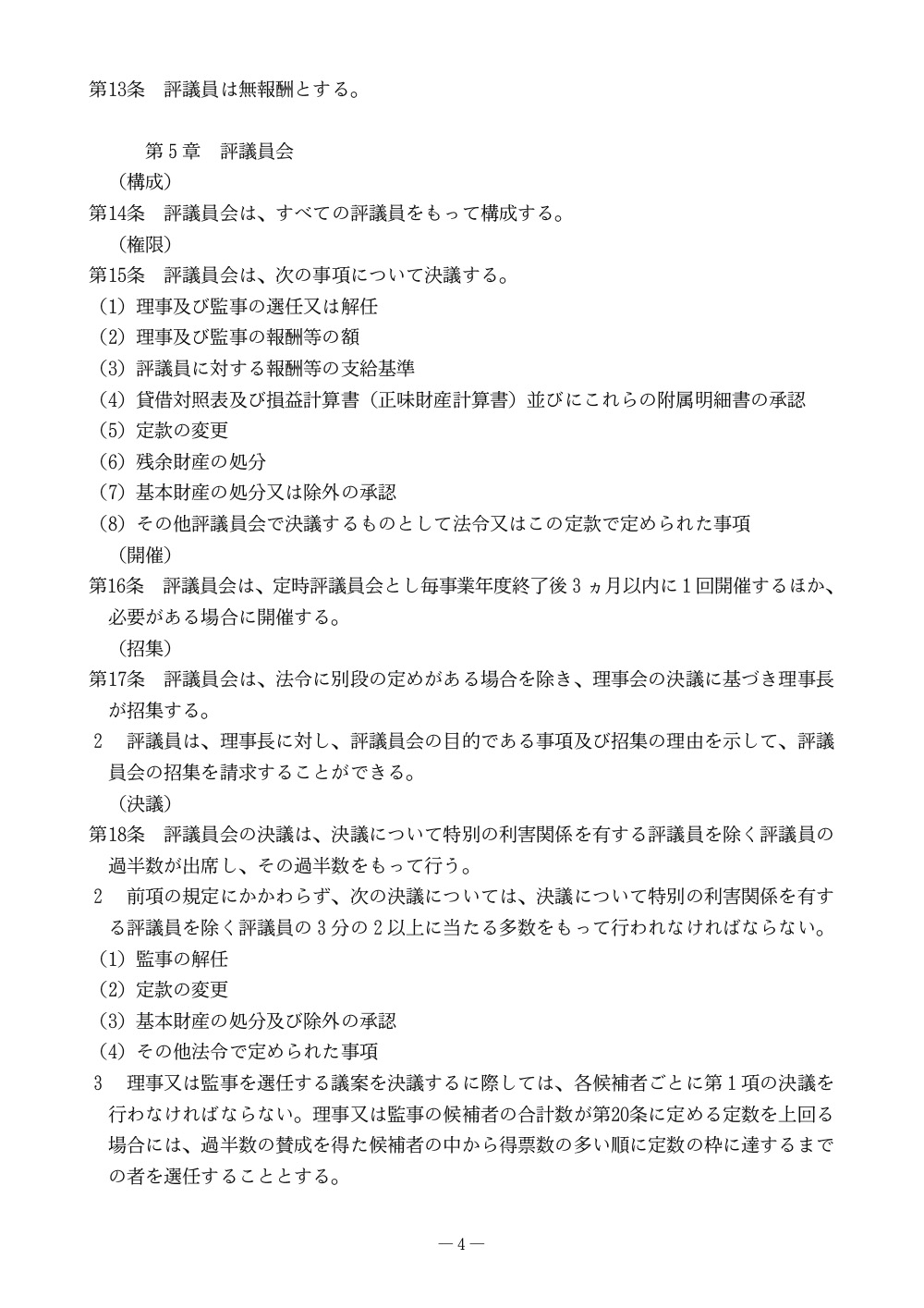 第13条　評議員は無報酬とする。

第５章　評議員会

（構成）

第14条　評議員会は、すべての評議員をもって構成する。

（権限）

第15条　評議員会は、次の事項について決議する。

(1) 理事及び監事の選任又は解任

(2) 理事及び監事の報酬等の額

(3) 評議員に対する報酬等の支給基準

(4) 貸借対照表及び損益計算書（正味財産計算書）並びにこれらの附属明細書の承認

(5) 定款の変更

(6) 残余財産の処分

(7) 基本財産の処分又は除外の承認

(8) その他評議員会で決議するものとして法令又はこの定款で定められた事項

（開催）

第16条　評議員会は、定時評議員会とし毎事業年度終了後３ヵ月以内に１回開催するほか、必要がある場合に開催する。

（招集）

第17条　評議員会は、法令に別段の定めがある場合を除き、理事会の決議に基づき理事長が招集する。

２　評議員は、理事長に対し、評議員会の目的である事項及び招集の理由を示して、評議員会の招集を請求することができる。

（決議）

第18条　評議員会の決議は、決議について特別の利害関係を有する評議員を除く評議員の過半数が出席し、その過半数をもって行う。

２　前項の規定にかかわらず、次の決議については、決議について特別の利害関係を有する評議員を除く評議員の３分の２以上に当たる多数をもって行われなければならない。

(1) 監事の解任

(2) 定款の変更

(3) 基本財産の処分及び除外の承認

(4) その他法令で定められた事項

３　理事又は監事を選任する議案を決議するに際しては、各候補者ごとに第１項の決議を行わなければならない。理事又は監事の候補者の合計数が第20条に定める定数を上回る場合には、過半数の賛成を得た候補者の中から得票数の多い順に定数の枠に達するまでの者を選任することとする。

－4－